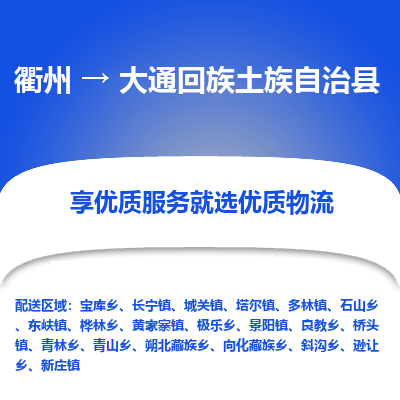 衢州 → 大通回族土族自治县

享优质服务就选优质物流

配送区域：宝库乡、长宁镇、城关镇、塔尔镇、多林镇、石山乡、东峡镇、桦林乡、黄家寨镇、极乐乡、景阳镇、良教乡、桥头镇、青林乡、青山乡、朔北藏族乡、向化藏族乡、斜沟乡、逊让乡、新庄镇